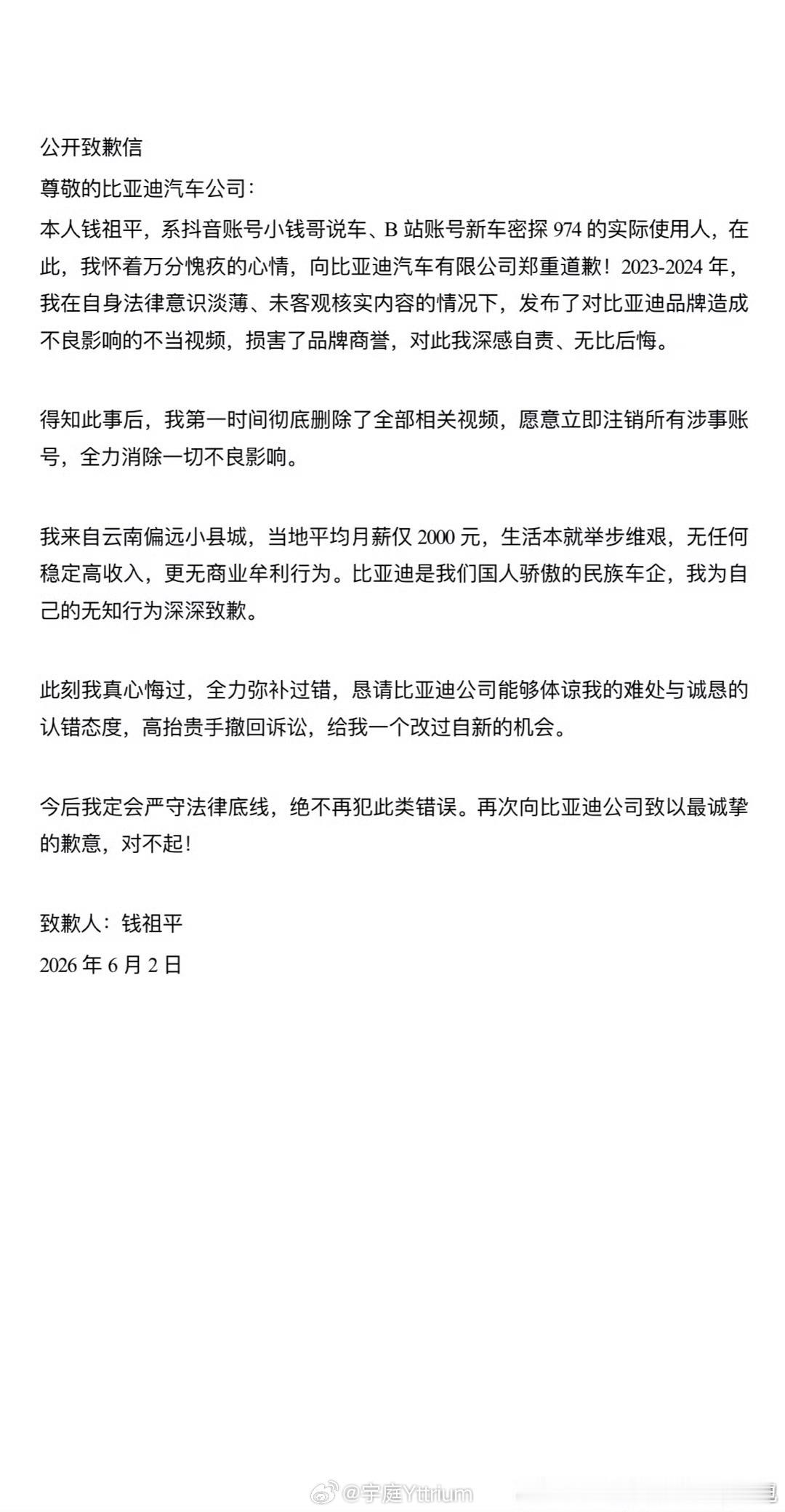 公开致歉信

尊敬的比亚迪汽车公司：

本人钱祖平，系抖音账号小钱哥说车、B 站账号新车密探 974 的实际使用人，在此，我怀着万分愧疚的心情，向比亚迪汽车有限公司郑重道歉！2023-2024 年，我在自身法律意识淡薄、未客观核实内容的情况下，发布了对比亚迪品牌造成不良影响的不当视频，损害了品牌商誉，对此我深感自责、无比后悔。

得知此事后，我第一时间彻底删除了全部相关视频，愿意立即注销所有涉事账号，全力消除一切不良影响。

我来自云南偏远小县城，当地平均月薪仅 2000 元，生活本就举步维艰，无任何稳定高收入，更无商业牟利行为。比亚迪是我们国人骄傲的民族车企，我为自己的无知行为深深致歉。

此刻我真心悔过，全力弥补过错，恳请比亚迪公司能够体谅我的难处与诚恳的认错态度，高抬贵手撤回诉讼，给我一个改过自新的机会。

今后我定会严守法律底线，绝不再犯此类错误。再次向比亚迪公司致以最诚挚的歉意，对不起！

致歉人：钱祖平

2026 年 6 月 2 日

@宇庭Yttrium